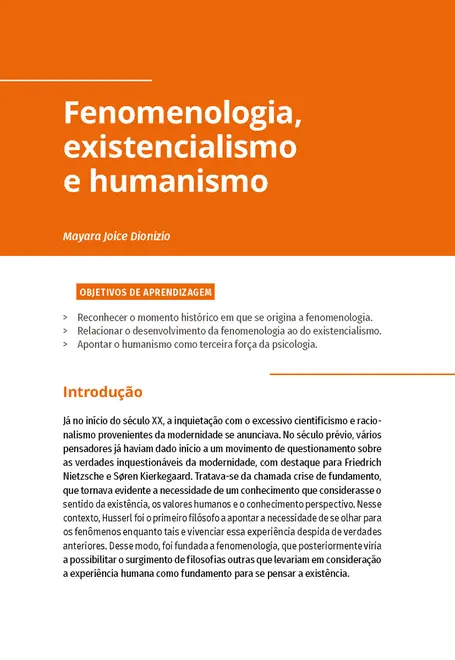 Fenomenologia, existencialismo e humanismo

Mayara Joice Dionizio

OBJETIVOS DE APRENDIZAGEM

> Reconhecer o momento histórico em que se origina a fenomenologia.
> Relacionar o desenvolvimento da fenomenologia ao do existencialismo.
> Apontar o humanismo como terceira força da psicologia.

Introdução

Já no início do século XX, a inquietação com o excessivo cientificismo e racionalismo provenientes da modernidade se anunciava. No século prévio, vários pensadores já haviam dado início a um movimento de questionamento sobre as verdades inquestionáveis da modernidade, com destaque para Friedrich Nietzsche e Søren Kierkegaard. Tratava-se da chamada crise de fundamento, que tornava evidente a necessidade de um conhecimento que considerasse o sentido da existência, os valores humanos e o conhecimento perspectivo. Nesse contexto, Husserl foi o primeiro filósofo a apontar a necessidade de se olhar para os fenômenos enquanto tais e vivenciar essa experiência despida de verdades anteriores. Desse modo, foi fundada a fenomenologia, que posteriormente viria a possibilitar o surgimento de filosofias outras que levariam em consideração a experiência humana como fundamento para se pensar a existência.